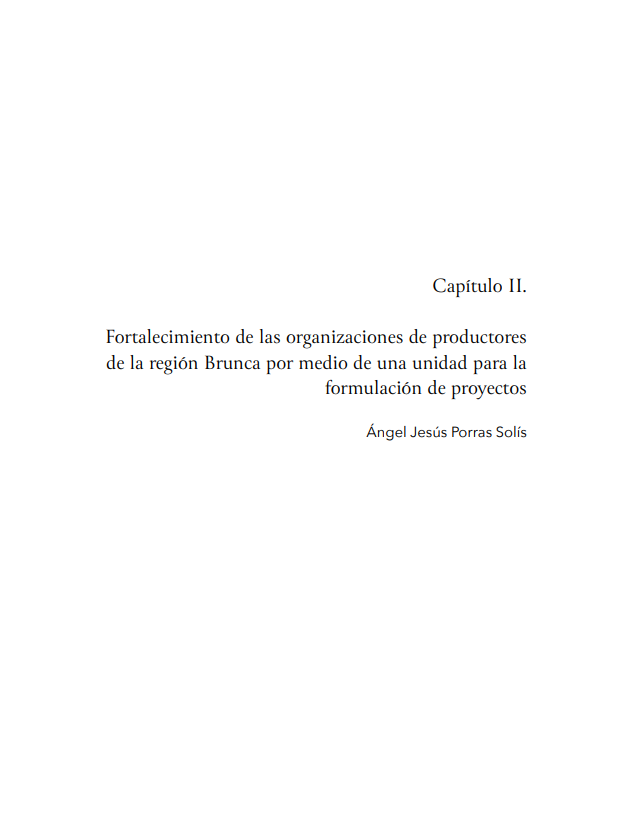 Capítulo II.

Fortalecimiento de las organizaciones de productores de la región Brunca por medio de una unidad para la formulación de proyectos

Ángel Jesús Porras Solís